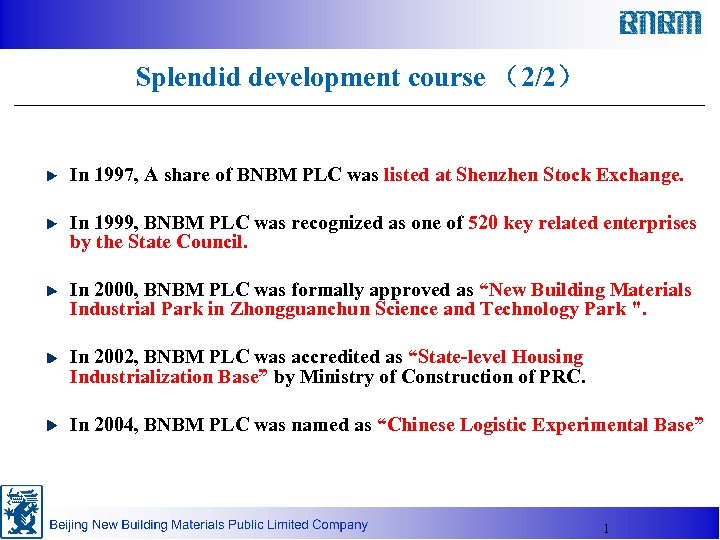 BNBM

Splendid development course （2/2）

In 1997, A share of BNBM PLC was listed at Shenzhen Stock Exchange.

In 1999, BNBM PLC was recognized as one of 520 key related enterprises by the State Council.

In 2000, BNBM PLC was formally approved as “New Building Materials Industrial Park in Zhongguanchun Science and Technology Park ".

In 2002, BNBM PLC was accredited as “State-level Housing Industrialization Base” by Ministry of Construction of PRC.

In 2004, BNBM PLC was named as “Chinese Logistic Experimental Base”

Beijing New Building Materials Public Limited Company

1